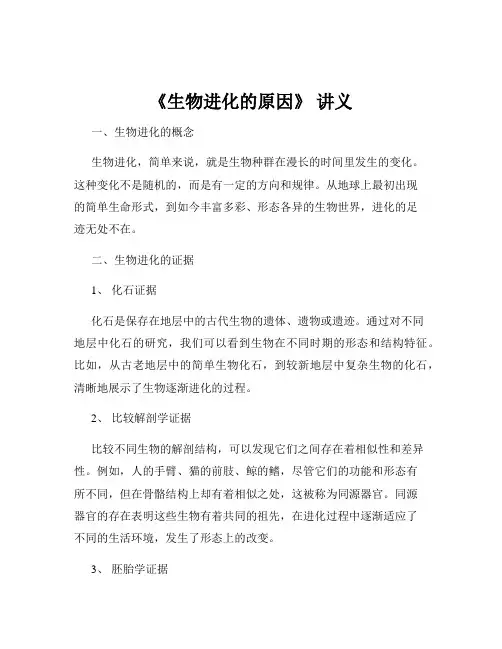 《生物进化的原因》 讲义

一、生物进化的概念

生物进化，简单来说，就是生物种群在漫长的时间里发生的变化。这种变化不是随机的，而是有一定的方向和规律。从地球上最初出现的简单生命形式，到如今丰富多彩、形态各异的生物世界，进化的足迹无处不在。

二、生物进化的证据

1、 化石证据

化石是保存在地层中的古代生物的遗体、遗物或遗迹。通过对不同地层中化石的研究，我们可以看到生物在不同时期的形态和结构特征。比如，从古老地层中的简单生物化石，到较新地层中复杂生物的化石，清晰地展示了生物逐渐进化的过程。

2、 比较解剖学证据

比较不同生物的解剖结构，可以发现它们之间存在着相似性和差异性。例如，人的手臂、猫的前肢、鲸的鳍，尽管它们的功能和形态有所不同，但在骨骼结构上却有着相似之处，这被称为同源器官。同源器官的存在表明这些生物有着共同的祖先，在进化过程中逐渐适应了不同的生活环境，发生了形态上的改变。

3、 胚胎学证据